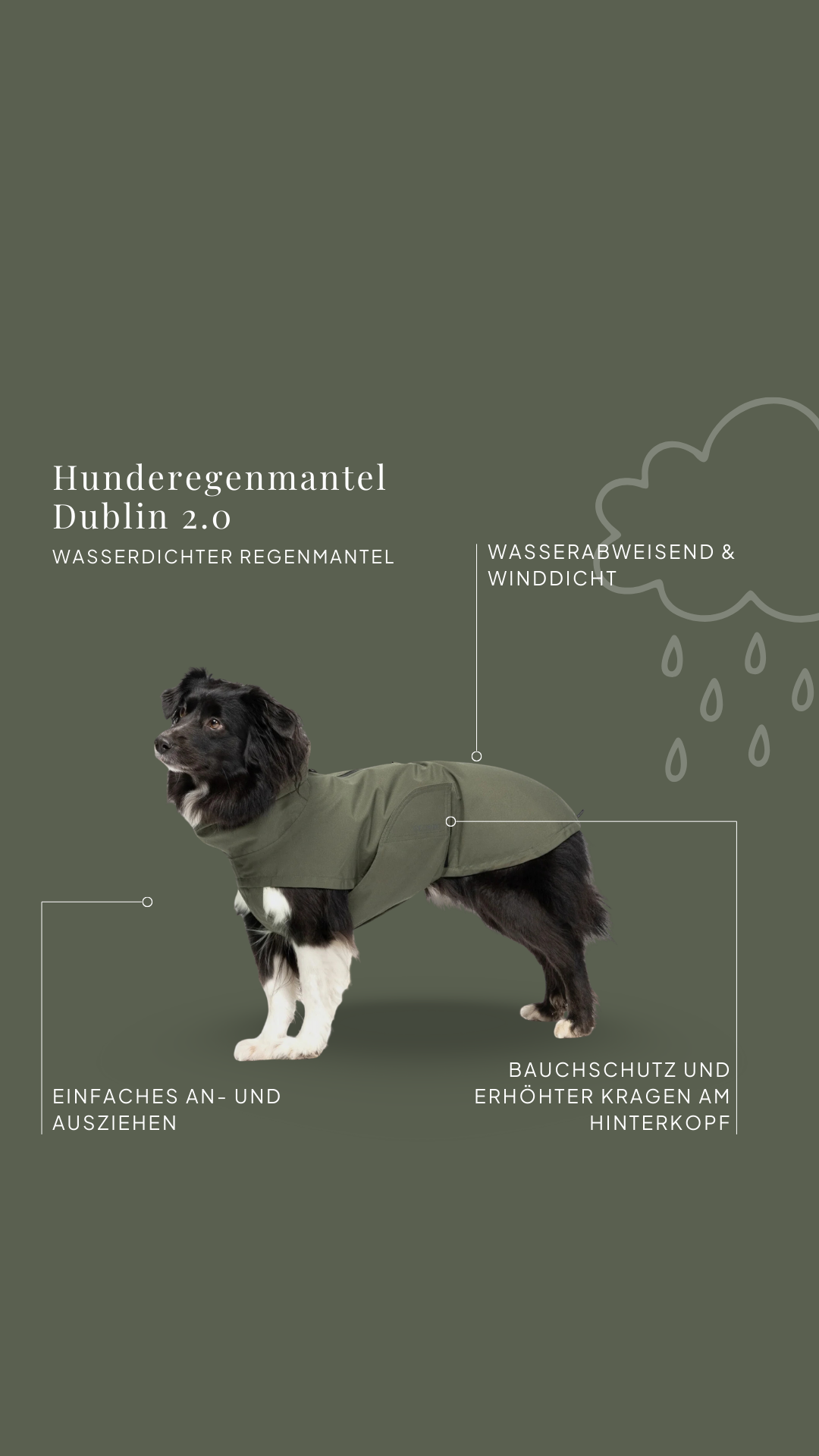 Hunderegenmantel Dublin 2.0

WASSERDICHTER REGENMANTEL

WASSERABWEISEND & WINDDICHT

EINFACHES AN- UND AUSZIEHEN

BAUCHSCHUTZ UND ERHÖHTER KRAGEN AM HINTERKOPF